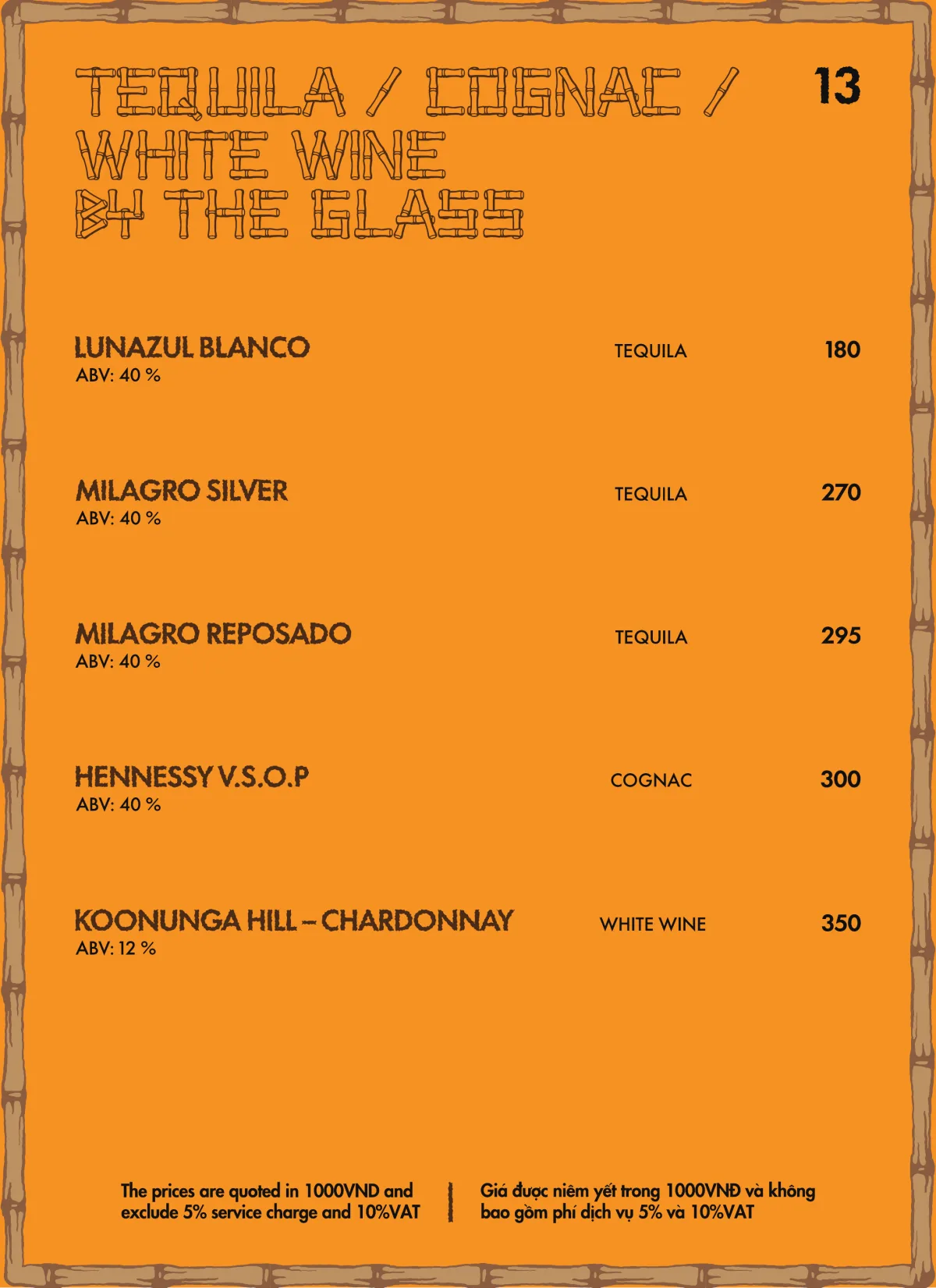 TEQUILA / COGNAC / WHITE WINE BY THE GLASS

13

LUNAZUL BLANCO
ABV: 40 %

TEQUILA

180

MILAGRO SILVER
ABV: 40 %

TEQUILA

270

MILAGRO REPOSADO
ABV: 40 %

TEQUILA

295

HENNESSY V.S.O.P
ABV: 40 %

COGNAC

300

KOONUNGA HILL – CHARDONNAY
ABV: 12 %

WHITE WINE

350

The prices are quoted in 1000VND and exclude 5% service charge and 10%VAT

Giá được niêm yết trong 1000VNĐ và không bao gồm phí dịch vụ 5% và 10%VAT